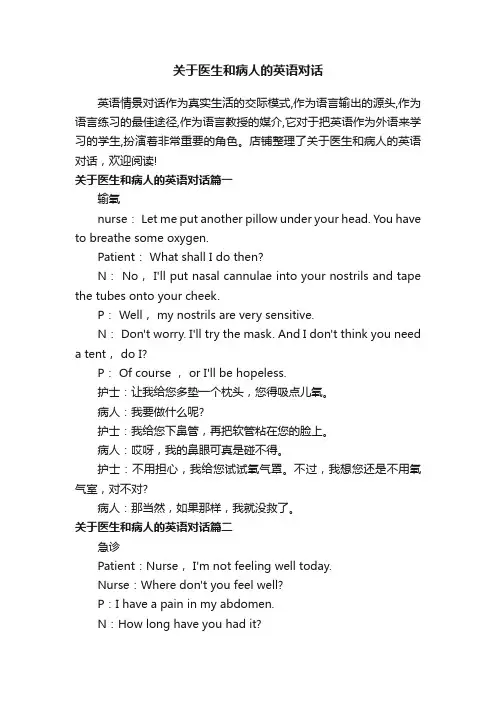 关于医生和病人的英语对话

英语情景对话作为真实生活的交际模式,作为语言输出的源头,作为语言练习的最佳途径,作为语言教授的媒介,它对于把英语作为外语来学习的学生,扮演着非常重要的角色。店铺整理了关于医生和病人的英语对话，欢迎阅读!

关于医生和病人的英语对话篇一

输氧

nurse： Let me put another pillow under your head. You have to breathe some oxygen.

Patient： What shall I do then?

N： No， I'll put nasal cannulae into your nostrils and tape the tubes onto your cheek.

P： Well， my nostrils are very sensitive.

N： Don't worry. I'll try the mask. And I don't think you need a tent， do I?

P： Of course ， or I'll be hopeless.

护士：让我给您多垫一个枕头，您得吸点儿氧。

病人：我要做什么呢?

护士：我给您下鼻管，再把软管粘在您的脸上。

病人：哎呀，我的鼻眼可真是碰不得。

护士：不用担心，我给您试试氧气罩。不过，我想您还是不用氧气室，对不对?

病人：那当然，如果那样，我就没救了。

关于医生和病人的英语对话篇二

急诊

Patient：Nurse， I'm not feeling well today.

Nurse：Where don't you feel well?

P：I have a pain in my abdomen.

N：How long have you had it?